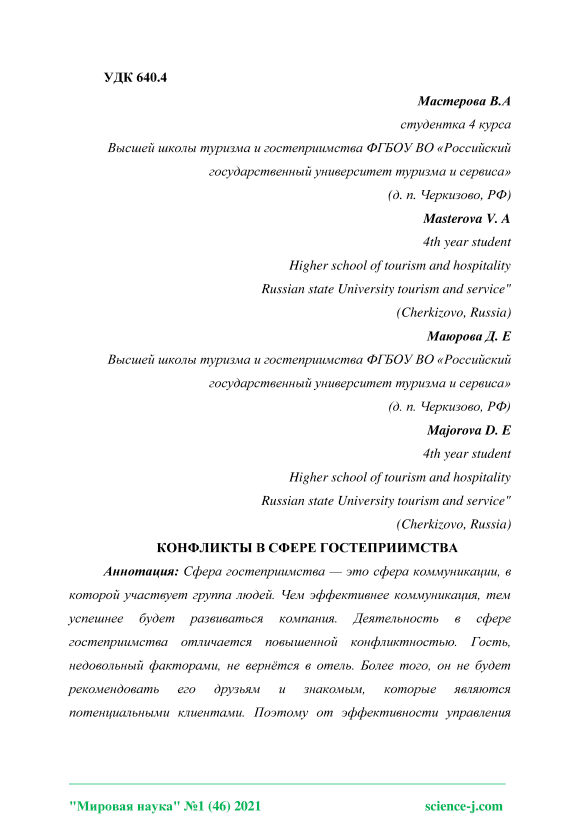 УДК 640.4

Мастерова В.А

студентка 4 курса

Высшей школы туризма и гостеприимства ФГБОУ ВО «Российский государственный университет туризма и сервиса»

(д. п. Черкизово, РФ)

Masterova V. A

4th year student

Higher school of tourism and hospitality

Russian state University tourism and service"

(Cherkizovo, Russia)

Маюрова Д. Е

Высшей школы туризма и гостеприимства ФГБОУ ВО «Российский государственный университет туризма и сервиса»

(д. п. Черкизово, РФ)

Majorova D. E

4th year student

Higher school of tourism and hospitality

Russian state University tourism and service"

(Cherkizovo, Russia)

КОНФЛИКТЫ В СФЕРЕ ГОСТЕПРИИМСТВА

Аннотация: Сфера гостеприимства — это сфера коммуникации, в которой участвует группа людей. Чем эффективнее коммуникация, тем успешнее будет развиваться компания. Деятельность в сфере гостеприимства отличается повышенной конфликтностью. Гость, недовольный факторами, не вернётся в отель. Более того, он не будет рекомендовать его друзьям и знакомым, которые являются потенциальными клиентами. Поэтому от эффективности управления

"Мировая наука" №1 (46) 2021    science-j.com